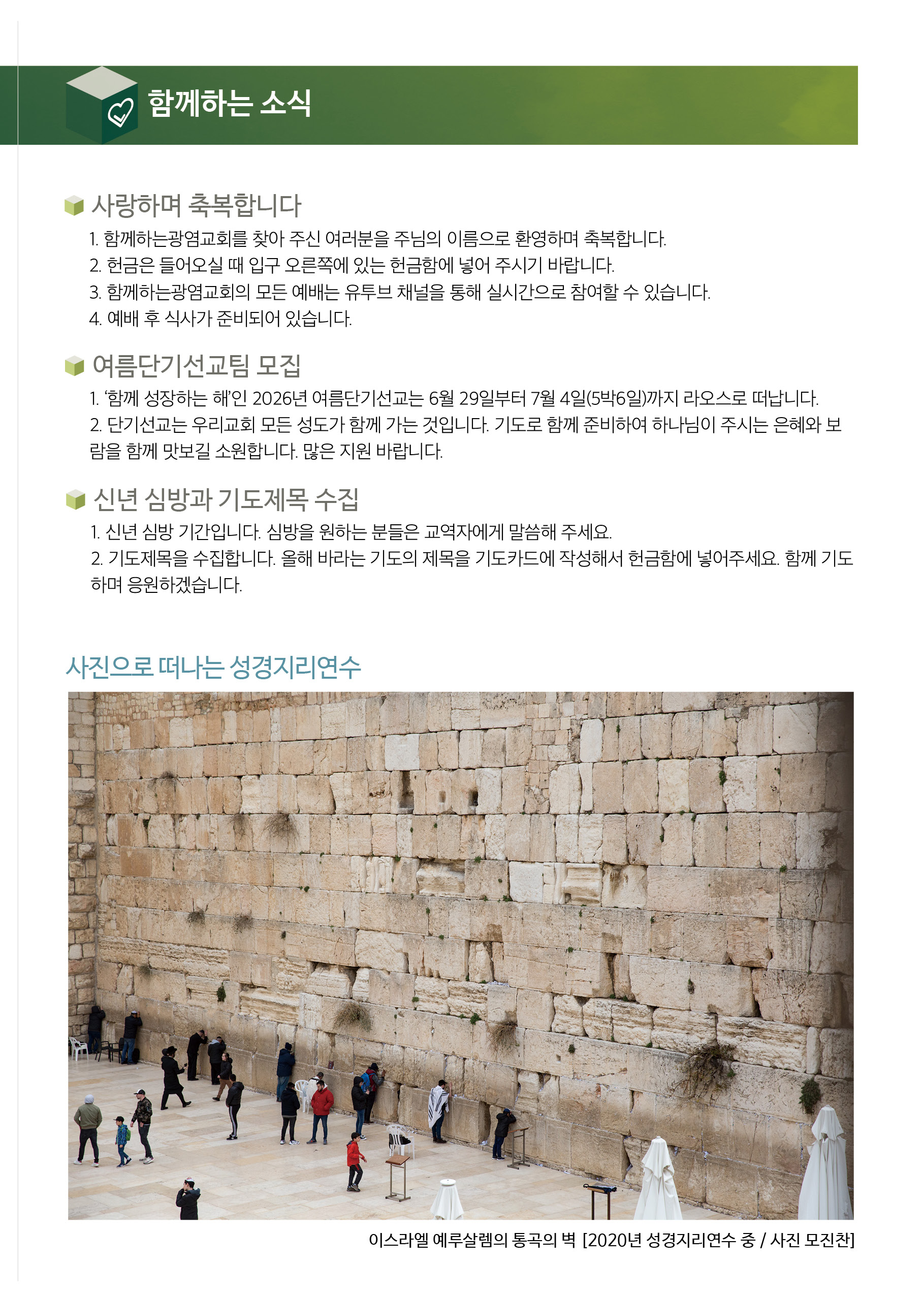 함께하는 소식

사랑하며 축복합니다

1. 함께하는광염교회를 찾아 주신 여러분을 주님의 이름으로 환영하며 축복합니다.
2. 헌금은 들어오실 때 입구 오른쪽에 있는 헌금함에 넣어 주시기 바랍니다.
3. 함께하는광염교회의 모든 예배는 유투브 채널을 통해 실시간으로 참여할 수 있습니다.
4. 예배 후 식사가 준비되어 있습니다.

여름단기선교팀 모집

1. '함께 성장하는 해'인 2026년 여름단기선교는 6월 29일부터 7월 4일(5박6일)까지 라오스로 떠납니다.
2. 단기선교는 우리교회 모든 성도가 함께 가는 것입니다. 기도로 함께 준비하여 하나님이 주시는 은혜와 보람을 함께 맛보길 소원합니다. 많은 지원 바랍니다.

신년 심방과 기도제목 수집

1. 신년 심방 기간입니다. 심방을 원하는 분들은 교역자에게 말씀해 주세요.
2. 기도제목을 수집합니다. 올해 바라는 기도의 제목을 기도카드에 작성해서 헌금함에 넣어주세요. 함께 기도하며 응원하겠습니다.

사진으로 떠나는 성경지리연수

이스라엘 예루살렘의 통곡의 벽 [2020년 성경지리연수 중 / 사진 모진찬]